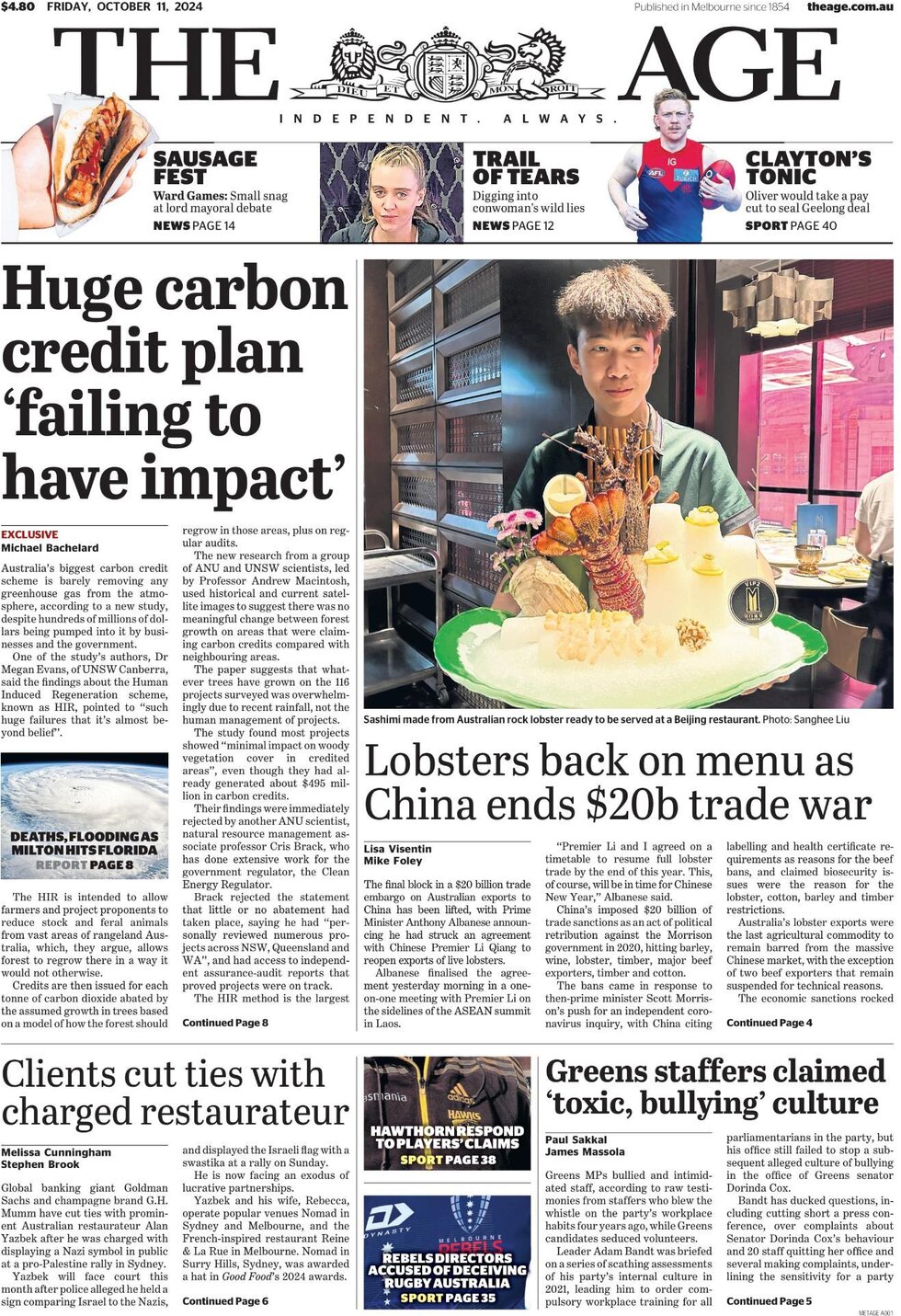 $4.80 FRIDAY, OCTOBER 11, 2024

Published in Melbourne since 1854 theage.com.au

THE AGE

DIEU ET MON DROIT

INDEPENDENT. ALWAYS.

SAUSAGE FEST
Ward Games: Small snag at lord mayoral debate
NEWS PAGE 14

TRAIL OF TEARS
Digging into conwoman's wild lies
NEWS PAGE 12

CLAYTON'S TONIC
Oliver would take a pay cut to seal Geelong deal
SPORT PAGE 40

Huge carbon credit plan 'failing to have impact'

EXCLUSIVE
Michael Bachelard

Australia's biggest carbon credit scheme is barely removing any greenhouse gas from the atmosphere, according to a new study, despite hundreds of millions of dollars being pumped into it by businesses and the government.

One of the study's authors, Dr Megan Evans, of UNSW Canberra, said the findings about the Human Induced Regeneration scheme, known as HIR, pointed to "such huge failures that it's almost beyond belief".

DEATHS, FLOODING AS MILTON HITS FLORIDA
REPORT PAGE 8

The HIR is intended to allow farmers and project proponents to reduce stock and feral animals from vast areas of rangeland Australia, which, they argue, allows forest to regrow there in a way it would not otherwise.

Credits are then issued for each tonne of carbon dioxide abated by the assumed growth in trees based on a model of how the forest should regrow in those areas, plus on regular audits.

The new research from a group of ANU and UNSW scientists, led by Professor Andrew Macintosh, used historical and current satellite images to suggest there was no meaningful change between forest growth on areas that were claiming carbon credits compared with neighbouring areas.

The paper suggests that whatever trees have grown on the 116 projects surveyed was overwhelmingly due to recent rainfall, not the human management of projects.

The study found most projects showed "minimal impact on woody vegetation cover in credited areas", even though they had already generated about $495 million in carbon credits.

Their findings were immediately rejected by another ANU scientist, natural resource management associate professor Cris Brack, who has done extensive work for the government regulator, the Clean Energy Regulator.

Brack rejected the statement that little or no abatement had taken place, saying he had "personally reviewed numerous projects across NSW, Queensland and WA", and had access to independent assurance-audit reports that proved projects were on track.

The HIR method is the largest

Continued Page 8

Sashimi made from Australian rock lobster ready to be served at a Beijing restaurant. Photo: Sanghee Liu

Lobsters back on menu as China ends $20b trade war

Lisa Visentin
Mike Foley

The final block in a $20 billion trade embargo on Australian exports to China has been lifted, with Prime Minister Anthony Albanese announcing he had struck an agreement with Chinese Premier Li Qiang to reopen exports of live lobsters.

Albanese finalised the agreement yesterday morning in a one-on-one meeting with Premier Li on the sidelines of the ASEAN summit in Laos.

"Premier Li and I agreed on a timetable to resume full lobster trade by the end of this year. This, of course, will be in time for Chinese New Year," Albanese said.

China's imposed $20 billion of trade sanctions as an act of political retribution against the Morrison government in 2020, hitting barley, wine, lobster, timber, major beef exporters, timber and cotton.

The bans came in response to then-prime minister Scott Morrison's push for an independent coronavirus inquiry, with China citing labelling and health certificate requirements as reasons for the beef bans, and claimed biosecurity issues were the reason for the lobster, cotton, barley and timber restrictions.

Australia's lobster exports were the last agricultural commodity to remain barred from the massive Chinese market, with the exception of two beef exporters that remain suspended for technical reasons.

The economic sanctions rocked

Continued Page 4

Clients cut ties with charged restaurateur

Melissa Cunningham
Stephen Brook

Global banking giant Goldman Sachs and champagne brand G.H. Mumm have cut ties with prominent Australian restaurateur Alan Yazbek after he was charged with displaying a Nazi symbol in public at a pro-Palestine rally in Sydney.

Yazbek will face court this month after police alleged he held a sign comparing Israel to the Nazis, and displayed the Israeli flag with a swastika at a rally on Sunday.

He is now facing an exodus of lucrative partnerships.

Yazbek and his wife, Rebecca, operate popular venues Nomad in Sydney and Melbourne, and the French-inspired restaurant Reine & La Rue in Melbourne. Nomad in Surry Hills, Sydney, was awarded a hat in Good Food's 2024 awards.

Continued Page 6

HAWTHORN RESPOND TO PLAYERS' CLAIMS
SPORT PAGE 38

REBELS DIRECTORS ACCUSED OF DECEIVING RUGBY AUSTRALIA
SPORT PAGE 35

Greens staffers claimed 'toxic, bullying' culture

Paul Sakkal
James Massola

Greens MPs bullied and intimidated staff, according to raw testimonies from staffers who blew the whistle on the party's workplace habits four years ago, while Greens candidates seduced volunteers.

Leader Adam Bandt was briefed on a series of scathing assessments of his party's internal culture in 2021, leading him to order compulsory workplace training for all parliamentarians in the party, but his office still failed to stop a subsequent alleged culture of bullying in the office of Greens senator Dorinda Cox.

Bandt has ducked questions, including cutting short a press conference, over complaints about Senator Dorinda Cox's behaviour and 20 staff quitting her office and several making complaints, underlining the sensitivity for a party

Continued Page 5

METAGE A001